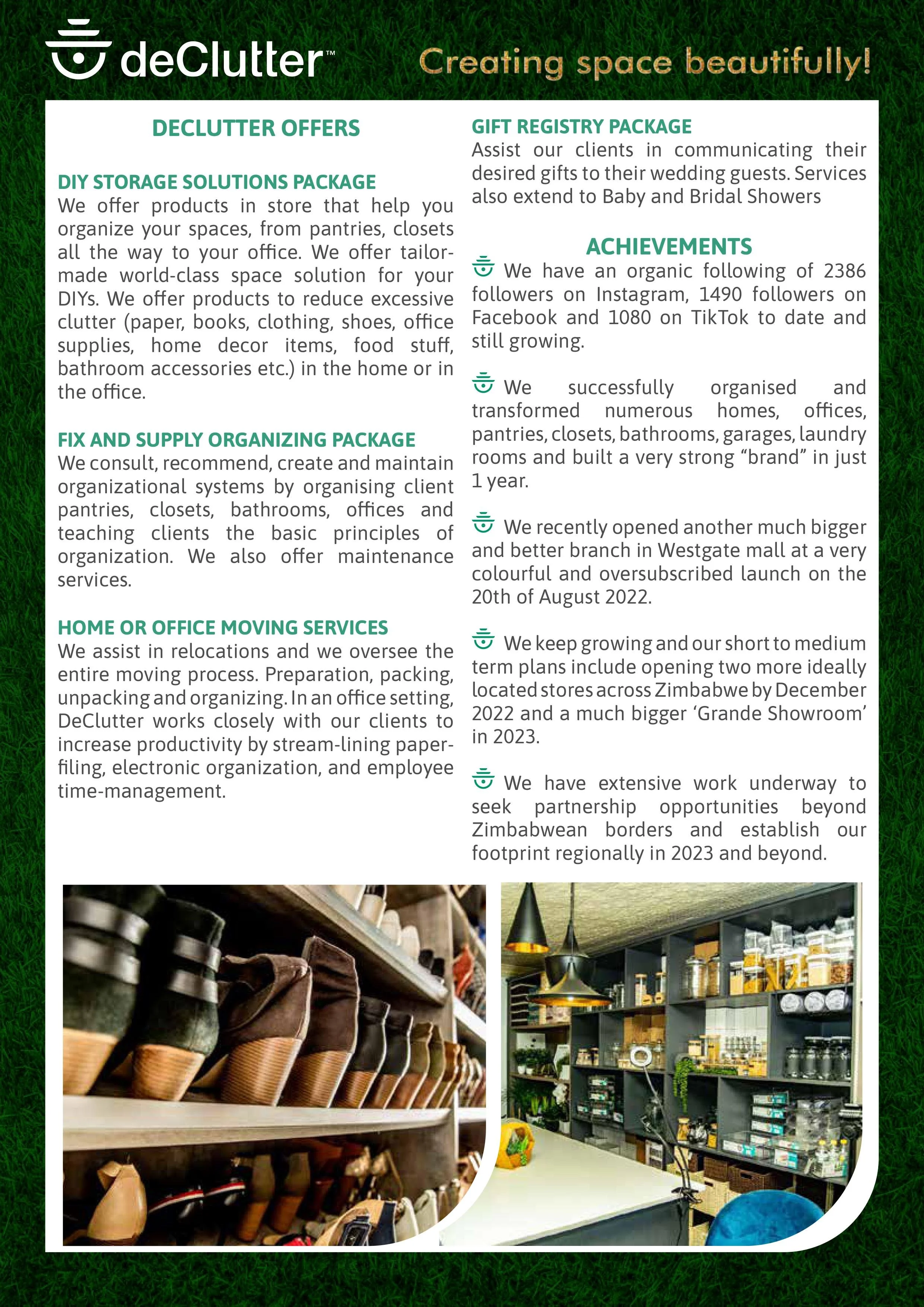 deClutter™

Creating space beautifully!

DECLUTTER OFFERS

DIY STORAGE SOLUTIONS PACKAGE
We offer products in store that help you organize your spaces, from pantries, closets all the way to your office. We offer tailor-made world-class space solution for your DIYs. We offer products to reduce excessive clutter (paper, books, clothing, shoes, office supplies, home decor items, food stuff, bathroom accessories etc.) in the home or in the office.

FIX AND SUPPLY ORGANIZING PACKAGE
We consult, recommend, create and maintain organizational systems by organising client pantries, closets, bathrooms, offices and teaching clients the basic principles of organization. We also offer maintenance services.

HOME OR OFFICE MOVING SERVICES
We assist in relocations and we oversee the entire moving process. Preparation, packing, unpacking and organizing. In an office setting, DeClutter works closely with our clients to increase productivity by stream-lining paper-filing, electronic organization, and employee time-management.

GIFT REGISTRY PACKAGE
Assist our clients in communicating their desired gifts to their wedding guests. Services also extend to Baby and Bridal Showers

ACHIEVEMENTS
We have an organic following of 2386 followers on Instagram, 1490 followers on Facebook and 1080 on TikTok to date and still growing.

We successfully organised and transformed numerous homes, offices, pantries, closets, bathrooms, garages, laundry rooms and built a very strong “brand” in just 1 year.

We recently opened another much bigger and better branch in Westgate mall at a very colourful and oversubscribed launch on the 20th of August 2022.

We keep growing and our short to medium term plans include opening two more ideally located stores across Zimbabwe by December 2022 and a much bigger ‘Grande Showroom’ in 2023.

We have extensive work underway to seek partnership opportunities beyond Zimbabwean borders and establish our footprint regionally in 2023 and beyond.